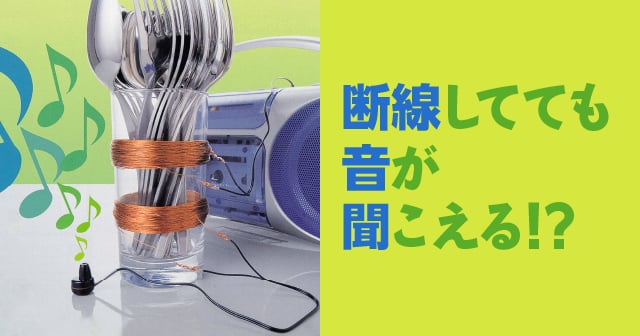 断線してても
音が
聞こえる!?